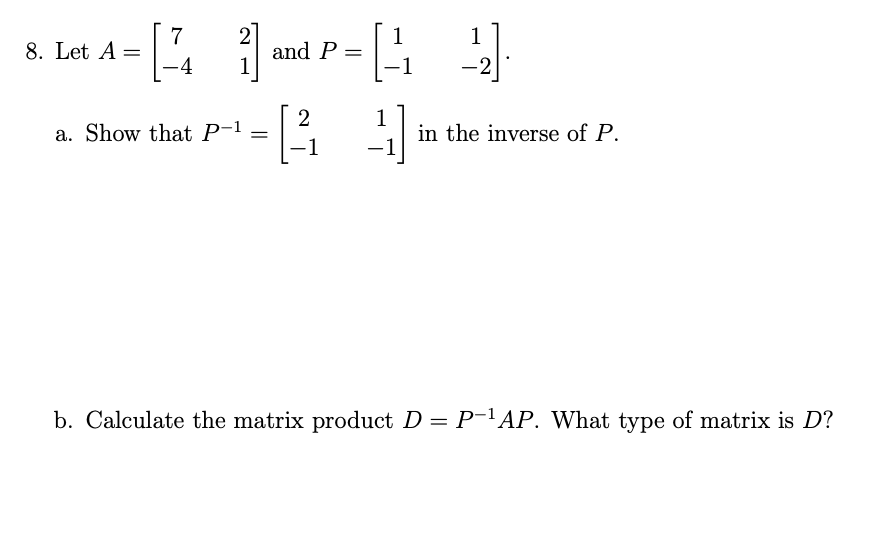 8. Let $A = \begin{bmatrix} 7 & 2 \\ -4 & 1 \end{bmatrix}$ and $P = \begin{bmatrix} 1 & 1 \\ -1 & -2 \end{bmatrix}$.

a. Show that $P^{-1} = \begin{bmatrix} 2 & 1 \\ -1 & -1 \end{bmatrix}$ in the inverse of $P$.

b. Calculate the matrix product $D = P^{-1}AP$. What type of matrix is $D$?